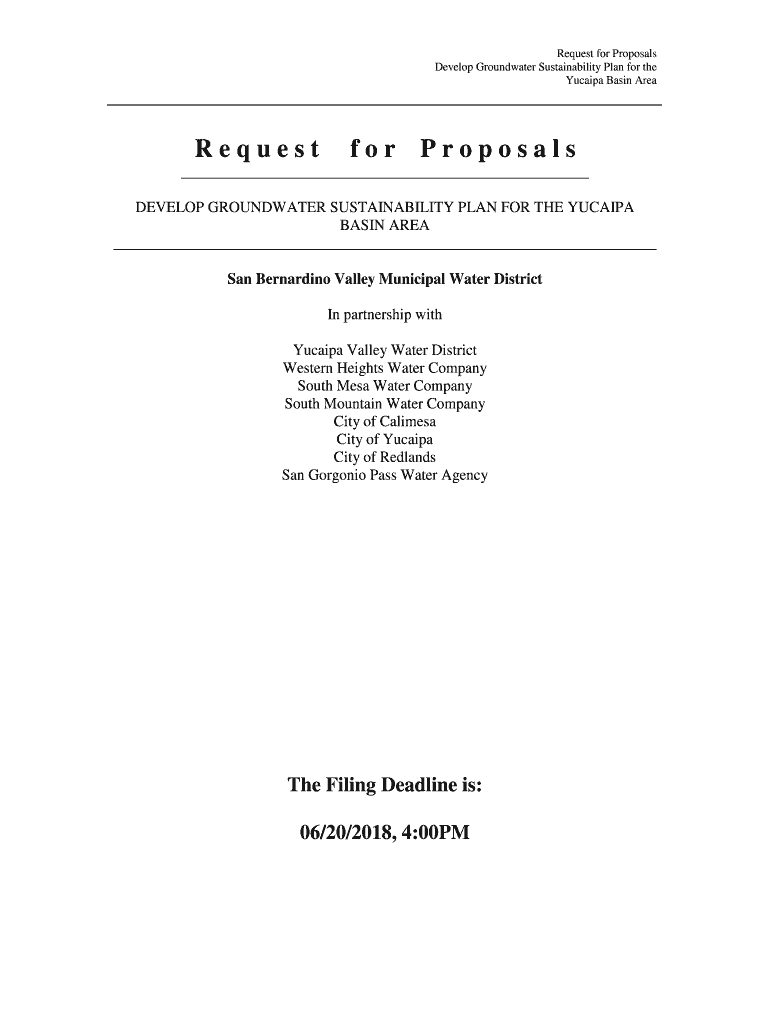 Request for Proposals
Develop Groundwater Sustainability Plan for the
Yucaipa Basin Area

Request for Proposals

DEVELOP GROUNDWATER SUSTAINABILITY PLAN FOR THE YUCAIPA BASIN AREA

San Bernardino Valley Municipal Water District

In partnership with

Yucaipa Valley Water District
Western Heights Water Company
South Mesa Water Company
South Mountain Water Company
City of Calimesa
City of Yucaipa
City of Redlands
San Gorgonio Pass Water Agency

The Filing Deadline is:

06/20/2018, 4:00PM